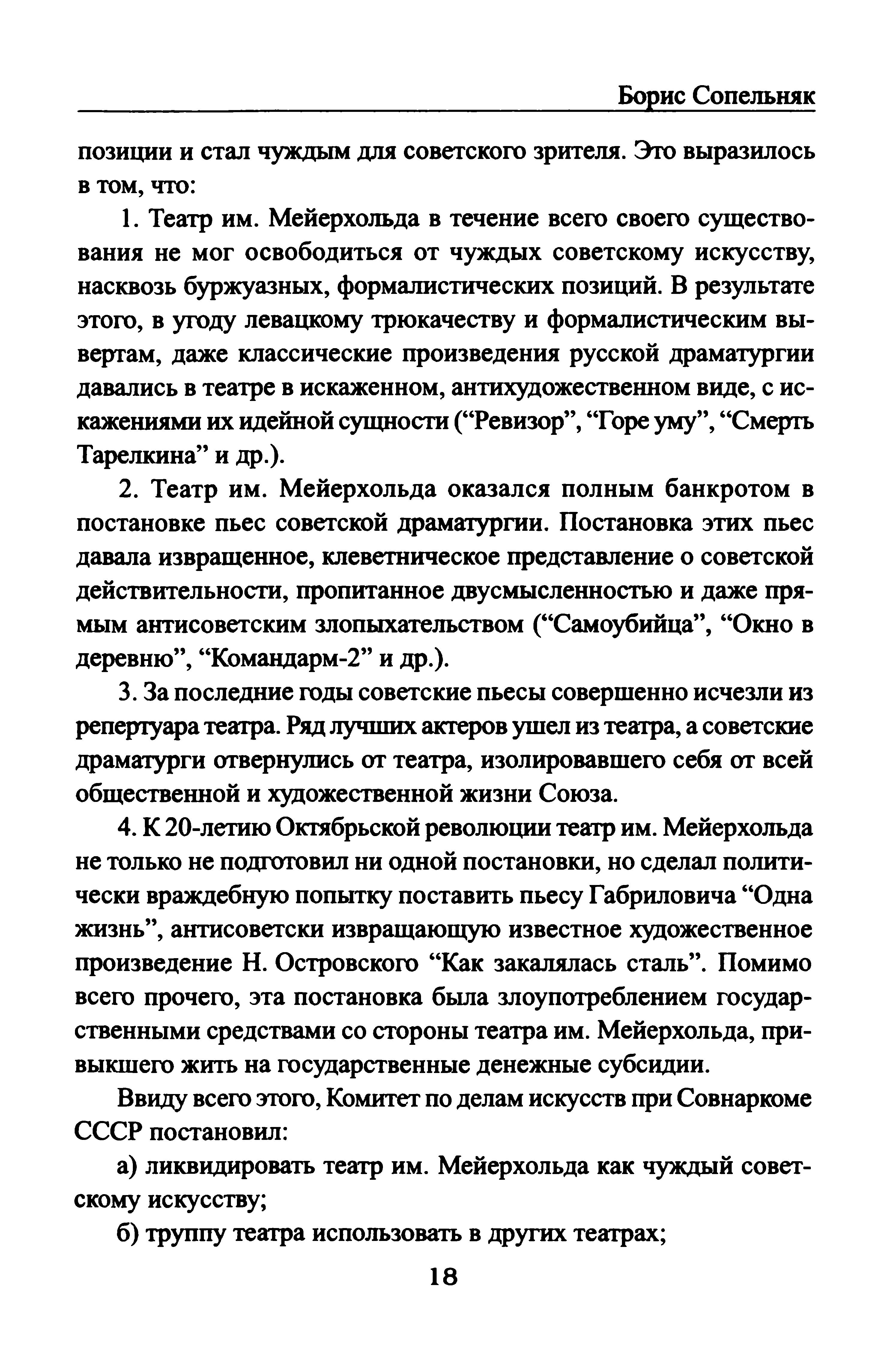 Борис Сопельняк

позиции и стал чуждым для советского зрителя. Это выразилось в том, что:

1. Театр им. Мейерхольда в течение всего своего существования не мог освободиться от чуждых советскому искусству, насквозь буржуазных, формалистических позиций. В результате этого, в угоду левацкому трюкачеству и формалистическим вывертам, даже классические произведения русской драматургии давались в театре в искаженном, антихудожественном виде, с искажениями их идейной сущности (“Ревизор”, “Горе уму”, “Смерть Тарелкина” и др.).

2. Театр им. Мейерхольда оказался полным банкротом в постановке пьес советской драматургии. Постановка этих пьес давала извращенное, клеветническое представление о советской действительности, пропитанное двусмысленностью и даже прямым антисоветским злопыхательством (“Самоубийца”, “Окно в деревню”, “Командарм-2” и др.).

3. За последние годы советские пьесы совершенно исчезли из репертуара театра. Ряд лучших актеров ушел из театра, а советские драматурги отвернулись от театра, изолировавшего себя от всей общественной и художественной жизни Союза.

4. К 20-летию Октябрьской революции театр им. Мейерхольда не только не подготовил ни одной постановки, но сделал политически враждебную попытку поставить пьесу Габриловича “Одна жизнь”, антисоветски извращающую известное художественное произведение Н. Островского “Как закалялась сталь”. Помимо всего прочего, эта постановка была злоупотреблением государственными средствами со стороны театра им. Мейерхольда, привыкшего жить на государственные денежные субсидии.

Ввиду всего этого, Комитет по делам искусств при Совнаркоме СССР постановил:

а) ликвидировать театр им. Мейерхольда как чуждый советскому искусству;

б) труппу театра использовать в других театрах;

18